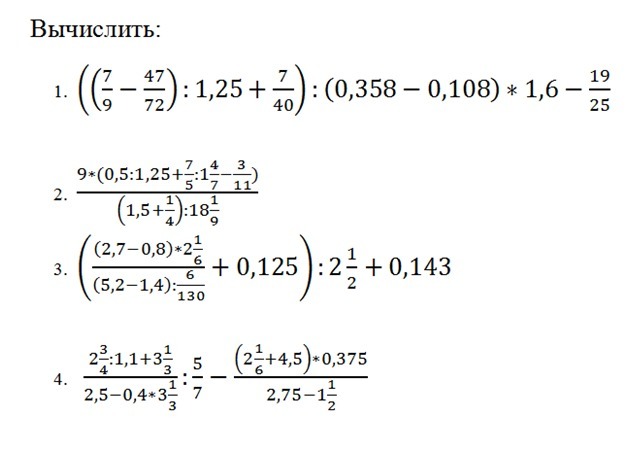 Вычислить:

1. $\left(\left(\frac{7}{9}-\frac{47}{72}\right):1,25+\frac{7}{40}\right):(0,358-0,108)*1,6-\frac{19}{25}$

2. $\frac{9*(0,5:1,25+\frac{7}{5}:1\frac{4}{7}-\frac{3}{11})}{\left(1,5+\frac{1}{4}\right):18\frac{1}{9}}$

3. $\left(\frac{(2,7-0,8)*2\frac{1}{6}}{(5,2-1,4):\frac{6}{130}}+0,125\right):2\frac{1}{2}+0,143$

4. $\frac{2\frac{3}{4}:1,1+3\frac{1}{3}}{2,5-0,4*3\frac{1}{3}}:\frac{5}{7}-\frac{\left(2\frac{1}{6}+4,5\right)*0,375}{2,75-1\frac{1}{2}}$